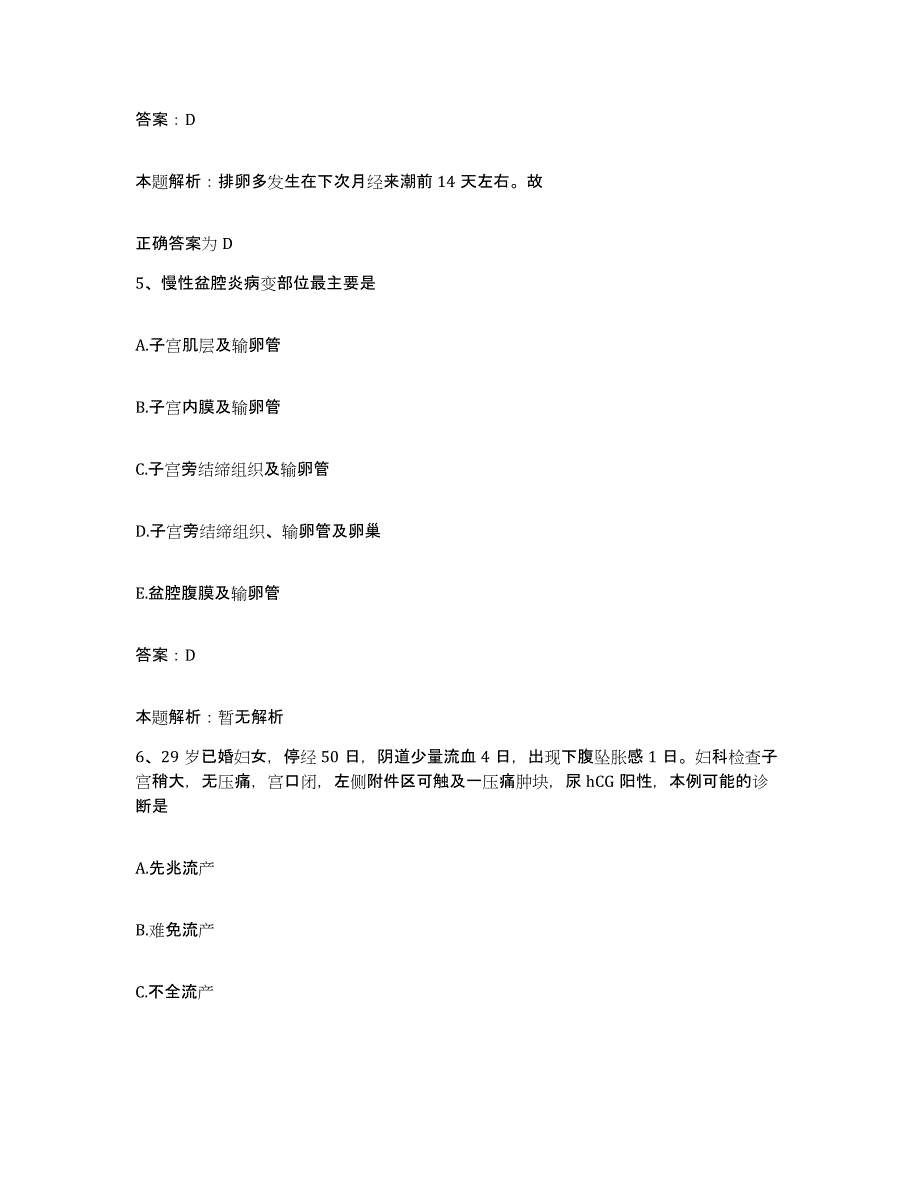 答案：D

本题解析：排卵多发生在下次月经来潮前 14 天左右。故

正确答案为 D

5、慢性盆腔炎病变部位最主要是

A.子宫肌层及输卵管

B.子宫内膜及输卵管

C.子宫旁结缔组织及输卵管

D.子宫旁结缔组织、输卵管及卵巢

E.盆腔腹膜及输卵管

答案：D

本题解析：暂无解析

6、29 岁已婚妇女，停经 50 日，阴道少量流血 4 日，出现下腹坠胀感 1 日。妇科检查子宫稍大，无压痛，宫口闭，左侧附件区可触及一压痛肿块，尿 hCG 阳性，本例可能的诊断是

A.先兆流产

B.难免流产

C.不全流产